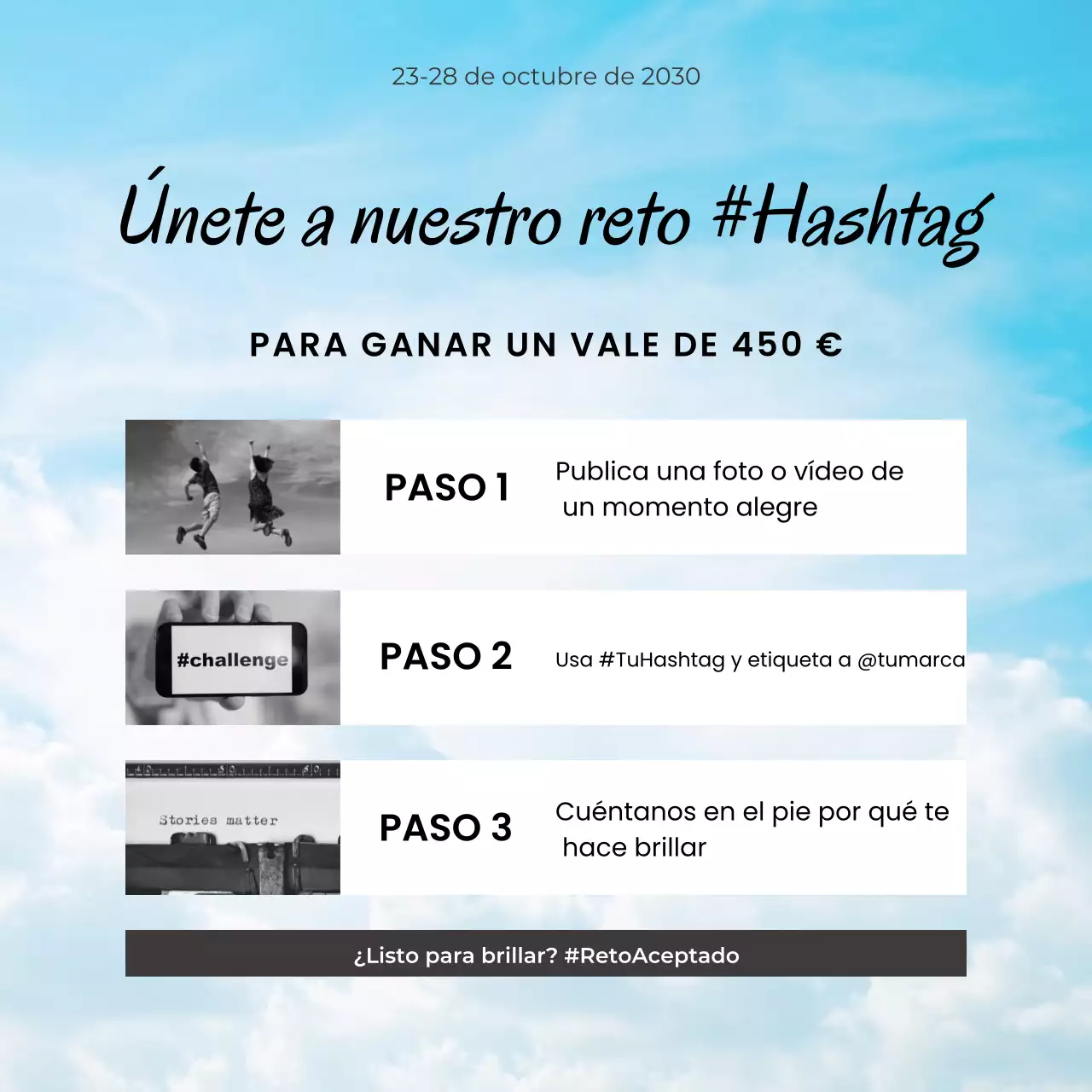 23-28 de octubre de 2030

Únete a nuestro reto #Hashtag

PARA GANAR UN VALE DE 450 €

PASO 1

Publica una foto o vídeo de un momento alegre

#challenge

PASO 2

Usa #TuHashtag y etiqueta a @tumarca

Stories matter

PASO 3

Cuéntanos en el pie por qué te hace brillar

¿Listo para brillar? #RetoAceptado